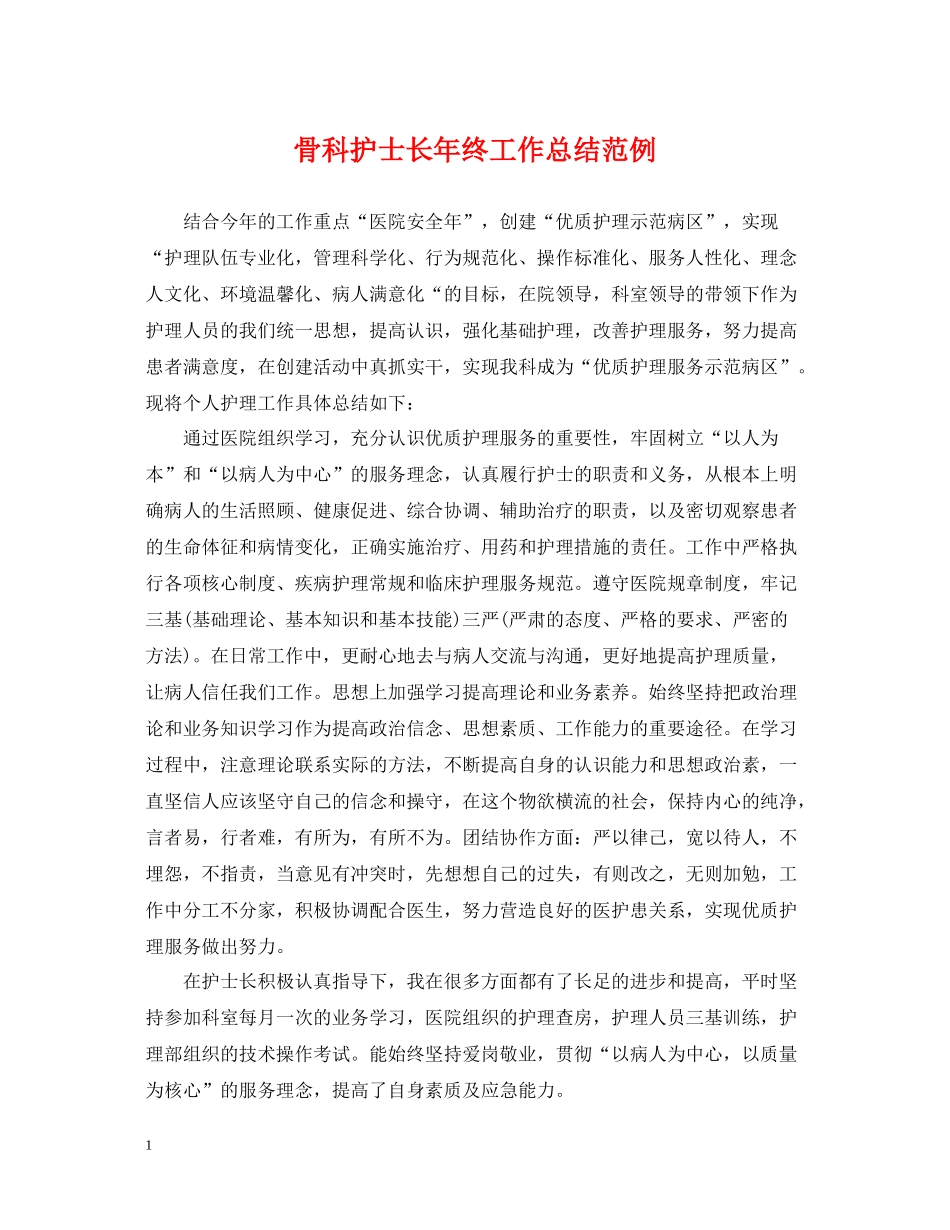 骨科护士长年终工作总结范例

结合今年的工作重点“医院安全年”，创建“优质护理示范病区”，实现“护理队伍专业化，管理科学化、行为规范化、操作标准化、服务人性化、理念人文化、环境温馨化、病人满意化“的目标，在院领导，科室领导的带领下作为护理人员的我们统一思想，提高认识，强化基础护理，改善护理服务，努力提高患者满意度，在创建活动中真抓实干，实现我科成为“优质护理服务示范病区”。现将个人护理工作具体总结如下：

通过医院组织学习，充分认识优质护理服务的重要性，牢固树立“以人为本”和“以病人为中心”的服务理念，认真履行护士的职责和义务，从根本上明确病人的生活照顾、健康促进、综合协调、辅助治疗的职责，以及密切观察患者的生命体征和病情变化，正确实施治疗、用药和护理措施的责任。工作中严格执行各项核心制度、疾病护理常规和临床护理服务规范。遵守医院规章制度，牢记三基(基础理论、基本知识和基本技能)三严(严肃的态度、严格的要求、严密的方法)。在日常工作中，更耐心地去与病人交流与沟通，更好地提高护理质量，让病人信任我们工作。思想上加强学习提高理论和业务素养。始终坚持把政治理论和业务知识学习作为提高政治信念、思想素质、工作能力的重要途径。在学习过程中，注意理论联系实际的方法，不断提高自身的认识能力和思想政治素，一直坚信人应该坚守自己的信念和操守，在这个物欲横流的社会，保持内心的纯净，言者易，行者难，有所为，有所不为。团结协作方面：严以律己，宽以待人，不埋怨，不指责，当意见有冲突时，先想想自己的过失，有则改之，无则加勉，工作中分工不分家，积极协调配合医生，努力营造良好的医护患关系，实现优质护理服务做出努力。

在护士长积极认真指导下，我在很多方面都有了长足的进步和提高，平时坚持参加科室每月一次的业务学习，医院组织的护理查房，护理人员三基训练，护理部组织的技术操作考试。能始终坚持爱岗敬业，贯彻“以病人为中心，以质量为核心”的服务理念，提高了自身素质及应急能力。

1